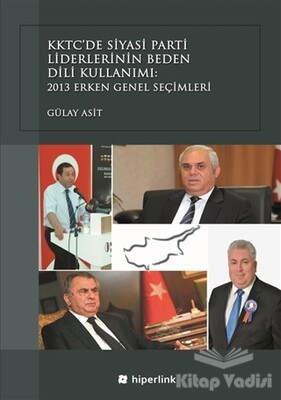 KKTC'DE SİYASİ PARTİ LİDERLERİNİN BEDEN DİLİ KULLANIMI: 2013 ERKEN GENEL SEÇİMLERİ

GÜLAY ASİT

hiperlink

Kitap Vadisi